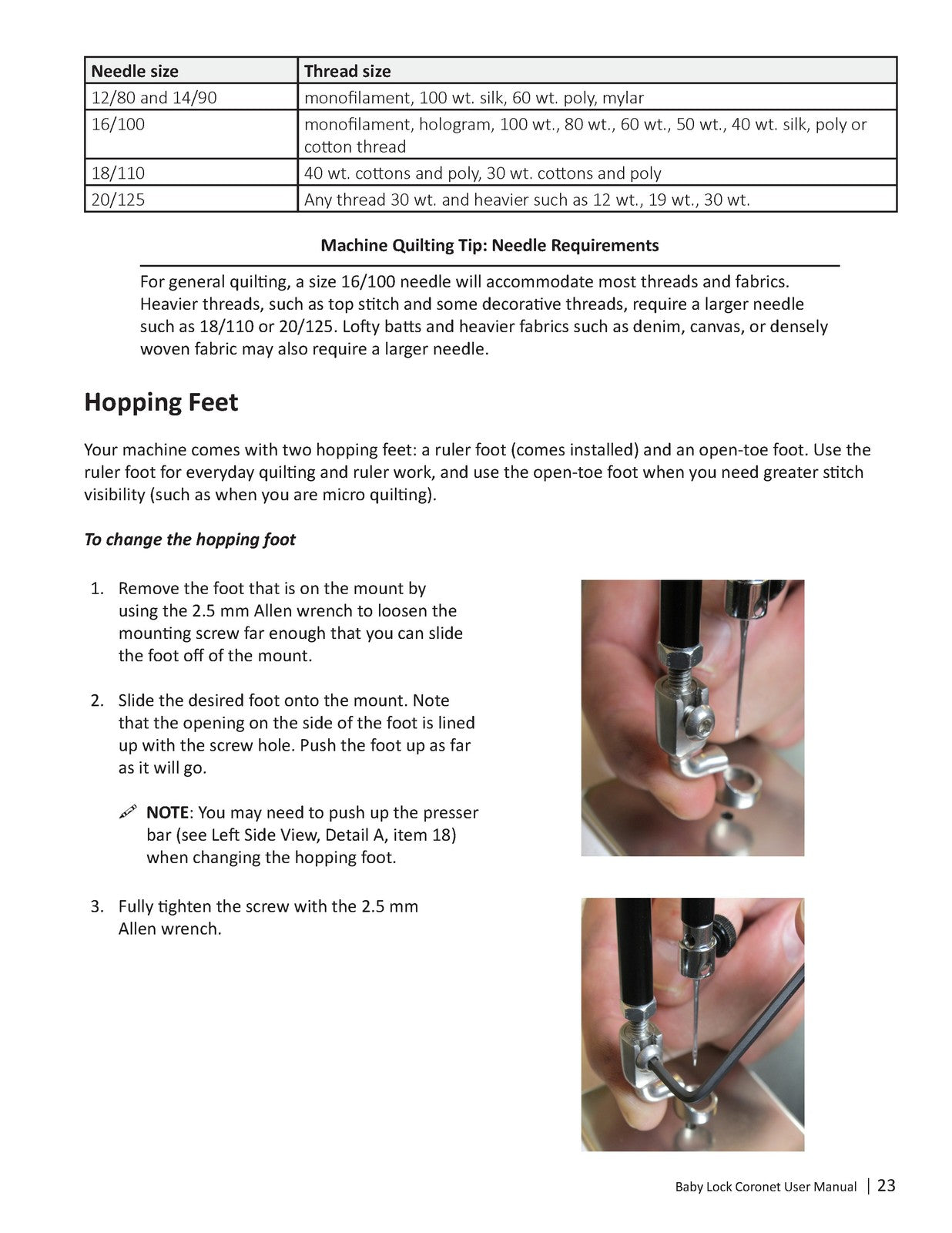 | Needle size | Thread size |
|---|---|
| 12/80 and 14/90 | monofilament, 100 wt. silk, 60 wt. poly, mylar |
| 16/100 | monofilament, hologram, 100 wt., 80 wt., 60 wt., 50 wt., 40 wt. silk, poly or cotton thread |
| 18/110 | 40 wt. cottons and poly, 30 wt. cottons and poly |
| 20/125 | Any thread 30 wt. and heavier such as 12 wt., 19 wt., 30 wt. |

Machine Quilting Tip: Needle Requirements

For general quilting, a size 16/100 needle will accommodate most threads and fabrics. Heavier threads, such as top stitch and some decorative threads, require a larger needle such as 18/110 or 20/125. Lofty batts and heavier fabrics such as denim, canvas, or densely woven fabric may also require a larger needle.

Hopping Feet

Your machine comes with two hopping feet: a ruler foot (comes installed) and an open-toe foot. Use the ruler foot for everyday quilting and ruler work, and use the open-toe foot when you need greater stitch visibility (such as when you are micro quilting).

To change the hopping foot

1. Remove the foot that is on the mount by using the 2.5 mm Allen wrench to loosen the mounting screw far enough that you can slide the foot off of the mount.

2. Slide the desired foot onto the mount. Note that the opening on the side of the foot is lined up with the screw hole. Push the foot up as far as it will go.

NOTE: You may need to push up the presser bar (see Left Side View, Detail A, item 18) when changing the hopping foot.

3. Fully tighten the screw with the 2.5 mm Allen wrench.

Baby Lock Coronet User Manual | 23